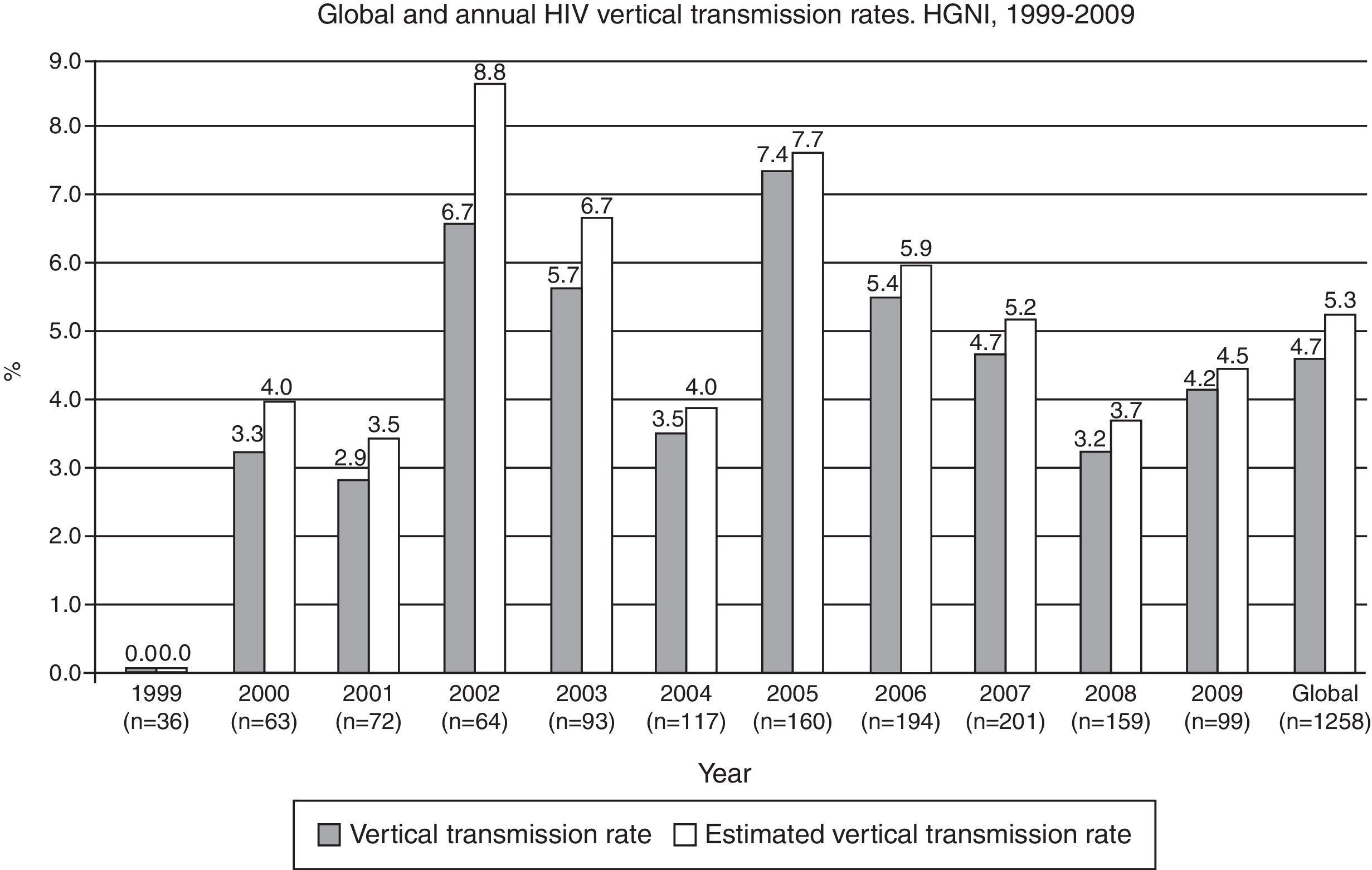 Global and annual HIV vertical transmission rates. HGNI, 1999-2009

%

9.0
8.0
7.0
6.0
5.0
4.0
3.0
2.0
1.0
0.0

0.0 0.0
3.3 4.0
2.9 3.5
6.7 8.8
5.7 6.7
3.5 4.0
7.4 7.7
5.4 5.9
4.7 5.2
3.2 3.7
4.2 4.5
4.7 5.3

1999 (n=36)
2000 (n=63)
2001 (n=72)
2002 (n=64)
2003 (n=93)
2004 (n=117)
2005 (n=160)
2006 (n=194)
2007 (n=201)
2008 (n=159)
2009 (n=99)
Global (n=1258)

Year

Vertical transmission rate Estimated vertical transmission rate